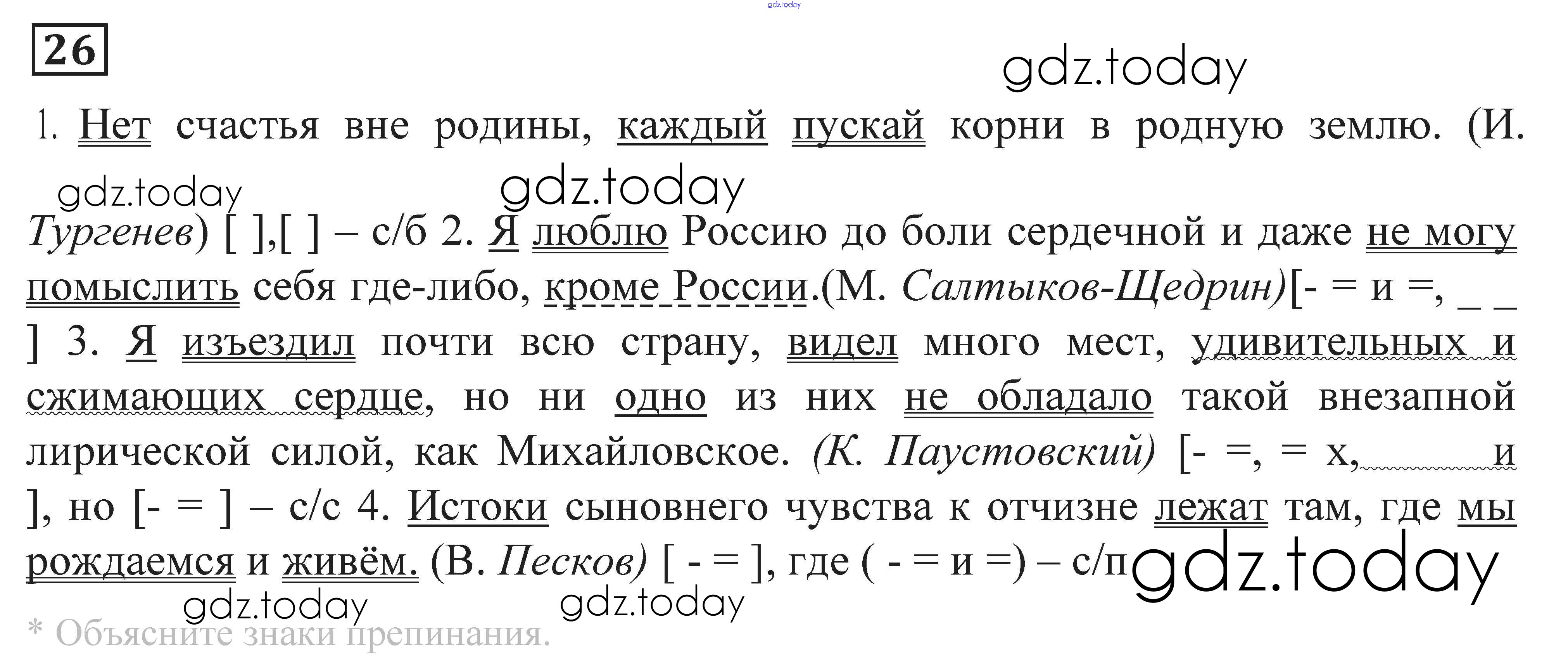 gdz.today

26

gdz.today

1. Нет счастья вне родины, каждый пускай корни в родную землю. (И. Тургенев) [ ],[ ] – с/б 2. Я люблю Россию до боли сердечной и даже не могу помыслить себя где-либо, кроме России.(М. Салтыков-Щедрин)[- = и =, _ _ ] 3. Я изъездил почти всю страну, видел много мест, удивительных и сжимающих сердце, но ни одно из них не обладало такой внезапной лирической силой, как Михайловское. (К. Паустовский) [- =, = х, и ], но [- = ] – с/с 4. Истоки сыновнего чувства к отчизне лежат там, где мы рождаемся и живём. (В. Песков) [ - = ], где ( - = и =) – с/п

gdz.today gdz.today gdz.today gdz.today gdz.today

* Объясните знаки препинания.